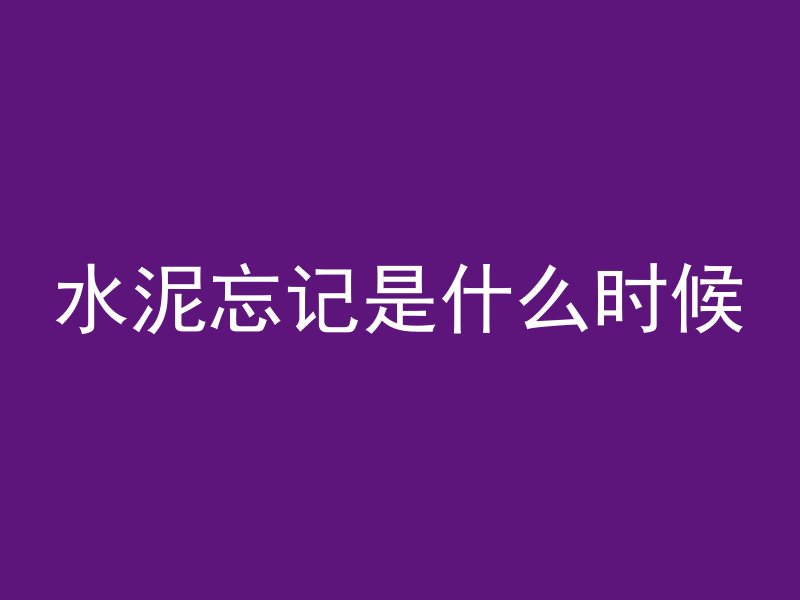 水泥忘记是什么时候